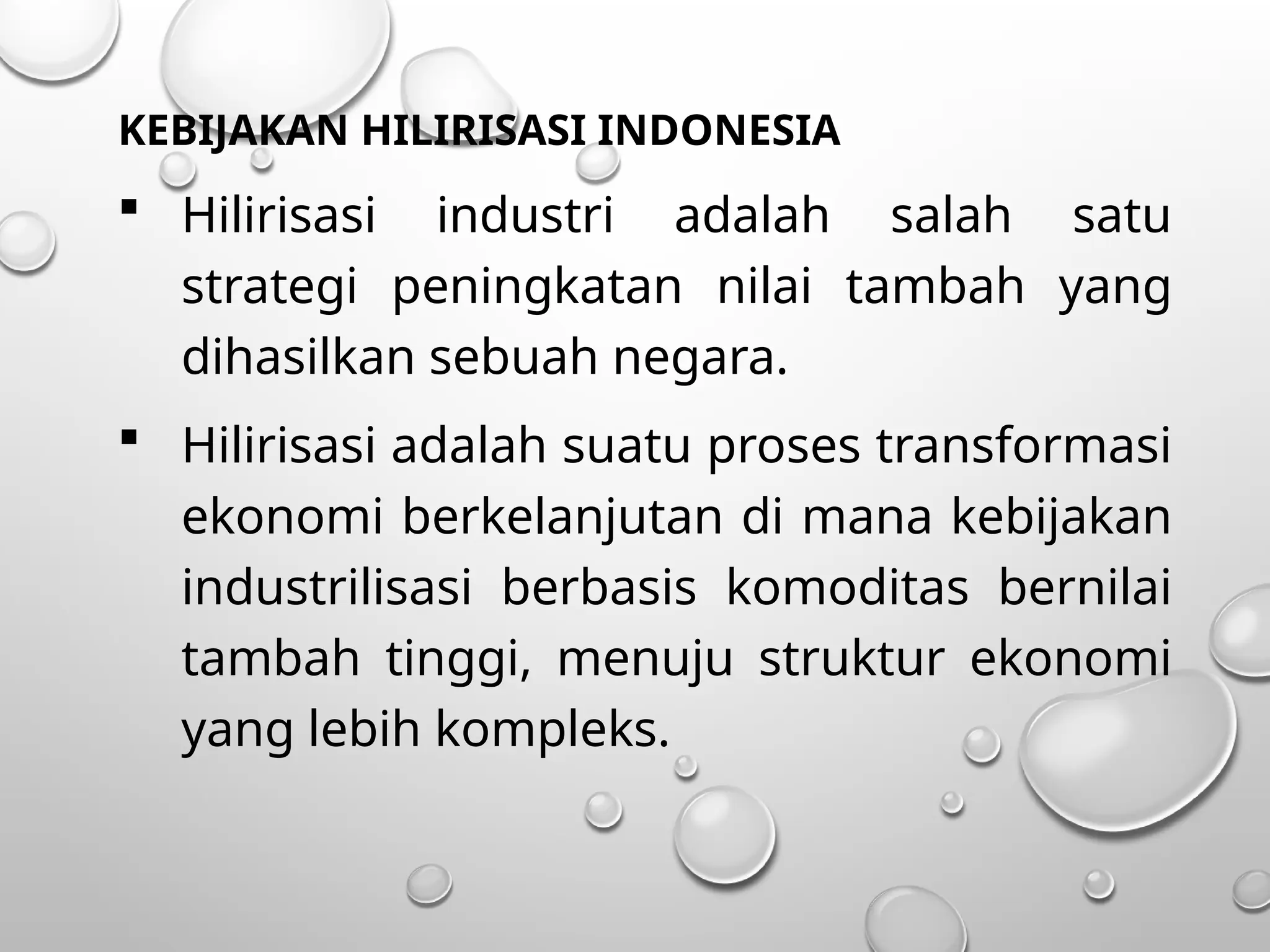 KEBIJAKAN HILIRISASI INDONESIA

▪ Hilirisasi industri adalah salah satu strategi peningkatan nilai tambah yang dihasilkan sebuah negara.

▪ Hilirisasi adalah suatu proses transformasi ekonomi berkelanjutan di mana kebijakan industrilisasi berbasis komoditas bernilai tambah tinggi, menuju struktur ekonomi yang lebih kompleks.